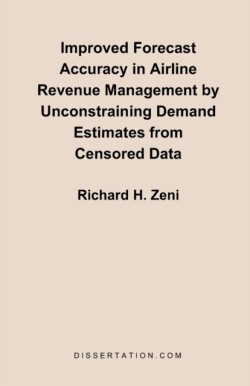 Improved Forecast Accuracy in Airline Revenue Management by Unconstraining Demand Estimates from Censored Data

Richard H. Zeni

DISSERTATION.COM